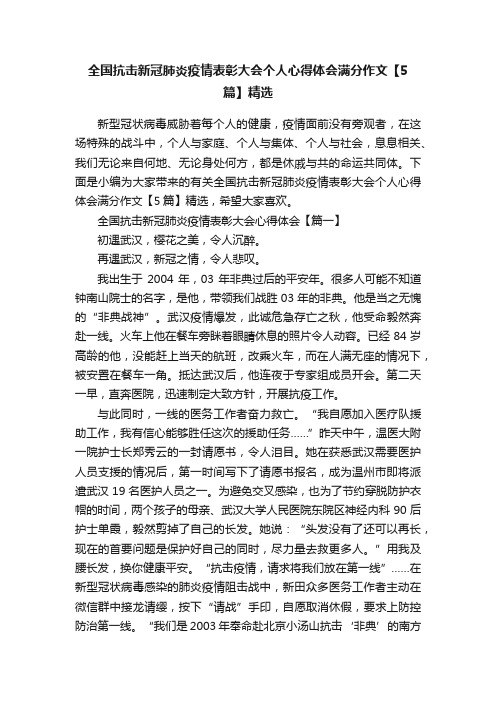 全国抗击新冠肺炎疫情表彰大会个人心得体会满分作文【5篇】精选

新型冠状病毒威胁着每个人的健康，疫情面前没有旁观者，在这场特殊的战斗中，个人与家庭、个人与集体、个人与社会，息息相关、我们无论来自何地、无论身处何方，都是休戚与共的命运共同体。下面是小编为大家带来的有关全国抗击新冠肺炎疫情表彰大会个人心得体会满分作文【5篇】精选，希望大家喜欢。

全国抗击新冠肺炎疫情表彰大会心得体会【篇一】

初遇武汉，樱花之美，令人沉醉。

再遇武汉，新冠之情，令人悲叹。

我出生于 2004 年，03 年非典过后的平安年。很多人可能不知道钟南山院士的名字，是他，带领我们战胜 03 年的非典。他是当之无愧的“非典战神”。武汉疫情爆发，此诚危急存亡之秋，他受命毅然奔赴一线。火车上他在餐车旁眯着眼睛休息的照片令人动容。已经 84 岁高龄的他，没能赶上当天的航班，改乘火车，而在人满无座的情况下，被安置在餐车一角。抵达武汉后，他连夜于专家组成员开会。第二天一早，直奔医院，迅速制定大致方针，开展抗疫工作。

与此同时，一线的医务工作者奋力救亡。“我自愿加入医疗队援助工作，我有信心能够胜任这次的援助任务……”昨天中午，温医大附一院护士长郑秀云的一封请愿书，令人泪目。她在获悉武汉需要医护人员支援的情况后，第一时间写下了请愿书报名，成为温州市即将派遣武汉 19 名医护人员之一。为避免交叉感染，也为了节约穿脱防护衣帽的时间，两个孩子的母亲、武汉大学人民医院东院区神经内科 90 后护士单霞，毅然剪掉了自己的长发。她说：“头发没有了还可以再长，现在的首要问题是保护好自己的同时，尽力量去救更多人。”用我及腰长发，换你健康平安。“抗击疫情，请求将我们放在第一线”……在新型冠状病毒感染的肺炎疫情阻击战中，新田众多医务工作者主动在微信群中接龙请缨，按下“请战”手印，自愿取消休假，要求上防控防治第一线。“我们是 2003 年奉命赴北京小汤山抗击‘非典’的南方